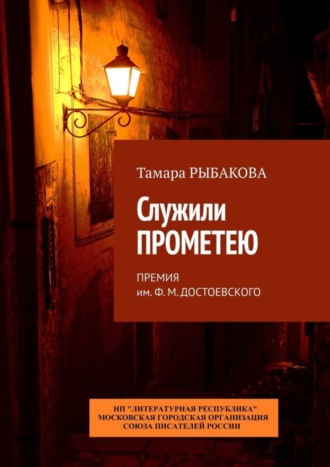 Тамара РЫБАКОВА

Служили ПРОМЕТЕЮ

ПРЕМИЯ им. Ф. М. ДОСТОЕВСКОГО

НП "ЛИТЕРАТУРНАЯ РЕСПУБЛИКА" МОСКОВСКАЯ ГОРОДСКАЯ ОРГАНИЗАЦИЯ СОЮЗА ПИСАТЕЛЕЙ РОССИИ